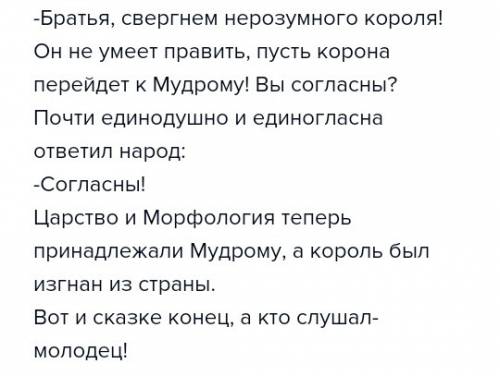 -Братья, свергнем нерозумного короля! Он не умеет править, пусть корона перейдет к Мудрому! Вы согласны?
Почти единодушно и единогласна ответил народ:
-Согласны!
Царство и Морфология теперь принадлежали Мудрому, а король был изгнан из страны.
Вот и сказке конец, а кто слушал-молодец!